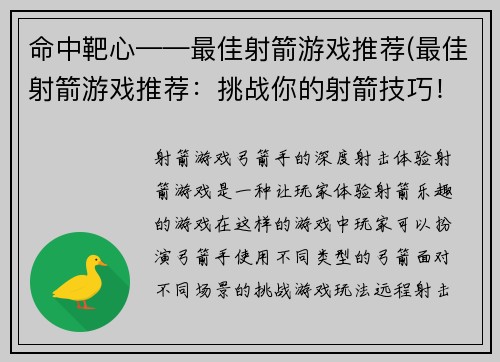 命中靶心——最佳射箭游戏推荐(最佳射箭游戏推荐：挑战你的射箭技巧!

射箭游戏弓箭手的深度射击体验射箭游戏是一种让玩家体验射箭乐趣的游戏在这样的游戏中玩家可以扮演弓箭手使用不同类型的弓箭面对不同场景的挑战游戏玩法远程射击